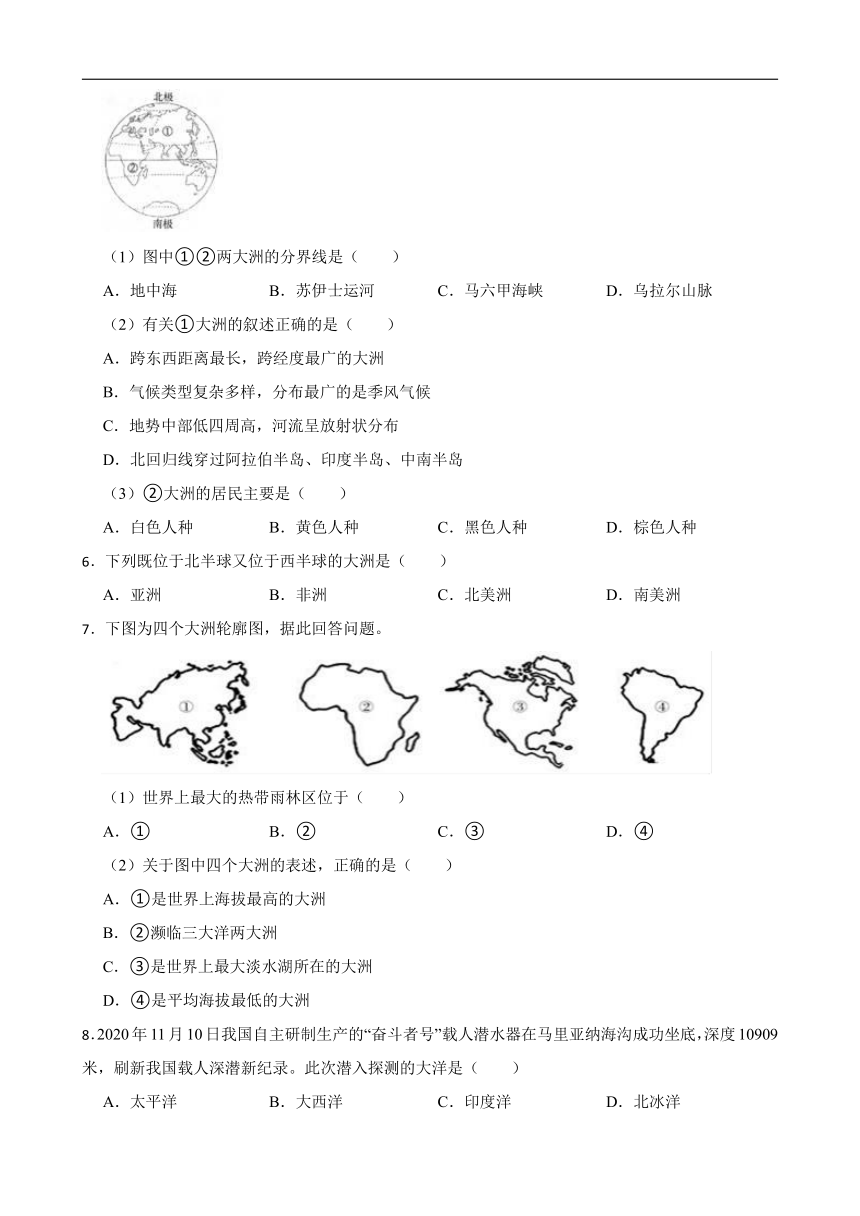 北极
①
②
南极

（1）图中①②两大洲的分界线是（　　）

A．地中海　　B．苏伊士运河　　C．马六甲海峡　　D．乌拉尔山脉

（2）有关①大洲的叙述正确的是（　　）

A．跨东西距离最长，跨经度最广的大洲

B．气候类型复杂多样，分布最广的是季风气候

C．地势中部低四周高，河流呈放射状分布

D．北回归线穿过阿拉伯半岛、印度半岛、中南半岛

（3）②大洲的居民主要是（　　）

A．白色人种　　B．黄色人种　　C．黑色人种　　D．棕色人种

6．下列既位于北半球又位于西半球的大洲是（　　）

A．亚洲　　B．非洲　　C．北美洲　　D．南美洲

7．下图为四个大洲轮廓图，据此回答问题。

①　②　③　④

（1）世界上最大的热带雨林区位于（　　）

A．①　　B．②　　C．③　　D．④

（2）关于图中四个大洲的表述，正确的是（　　）

A．①是世界上海拔最高的大洲

B．②濒临三大洋两大洲

C．③是世界上最大淡水湖所在的大洲

D．④是平均海拔最低的大洲

8．2020年11月10日我国自主研制生产的“奋斗者号”载人潜水器在马里亚纳海沟成功坐底，深度10909米，刷新我国载人深潜新纪录。此次潜入探测的大洋是（　　）

A．太平洋　　B．大西洋　　C．印度洋　　D．北冰洋